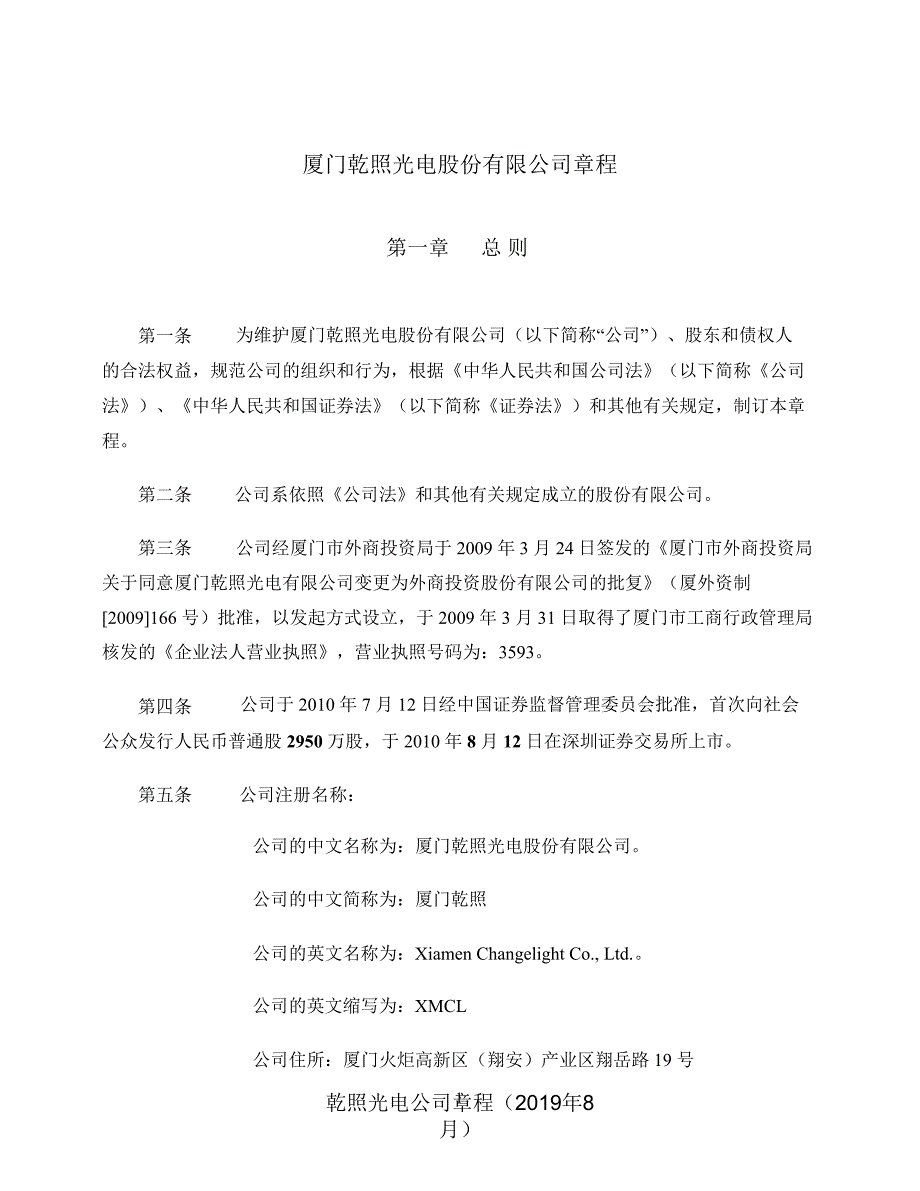 厦门乾照光电股份有限公司章程

第一章　总 则

第一条　为维护厦门乾照光电股份有限公司（以下简称“公司”）、股东和债权人的合法权益，规范公司的组织和行为，根据《中华人民共和国公司法》（以下简称《公司法》）、《中华人民共和国证券法》（以下简称《证券法》）和其他有关规定，制订本章程。

第二条　公司系依照《公司法》和其他有关规定成立的股份有限公司。

第三条　公司经厦门市外商投资局于 2009 年 3 月 24 日签发的《厦门市外商投资局关于同意厦门乾照光电有限公司变更为外商投资股份有限公司的批复》（厦外资制[2009]166 号）批准，以发起方式设立，于 2009 年 3 月 31 日取得了厦门市工商行政管理局核发的《企业法人营业执照》，营业执照号码为：3593。

第四条　公司于 2010 年 7 月 12 日经中国证券监督管理委员会批准，首次向社会公众发行人民币普通股 2950 万股，于 2010 年 8 月 12 日在深圳证券交易所上市。

第五条　公司注册名称：

公司的中文名称为：厦门乾照光电股份有限公司。

公司的中文简称为：厦门乾照

公司的英文名称为：Xiamen Changelight Co., Ltd.。

公司的英文缩写为：XMCL

公司住所：厦门火炬高新区（翔安）产业区翔岳路 19 号

乾照光电公司章程（2019年8月）